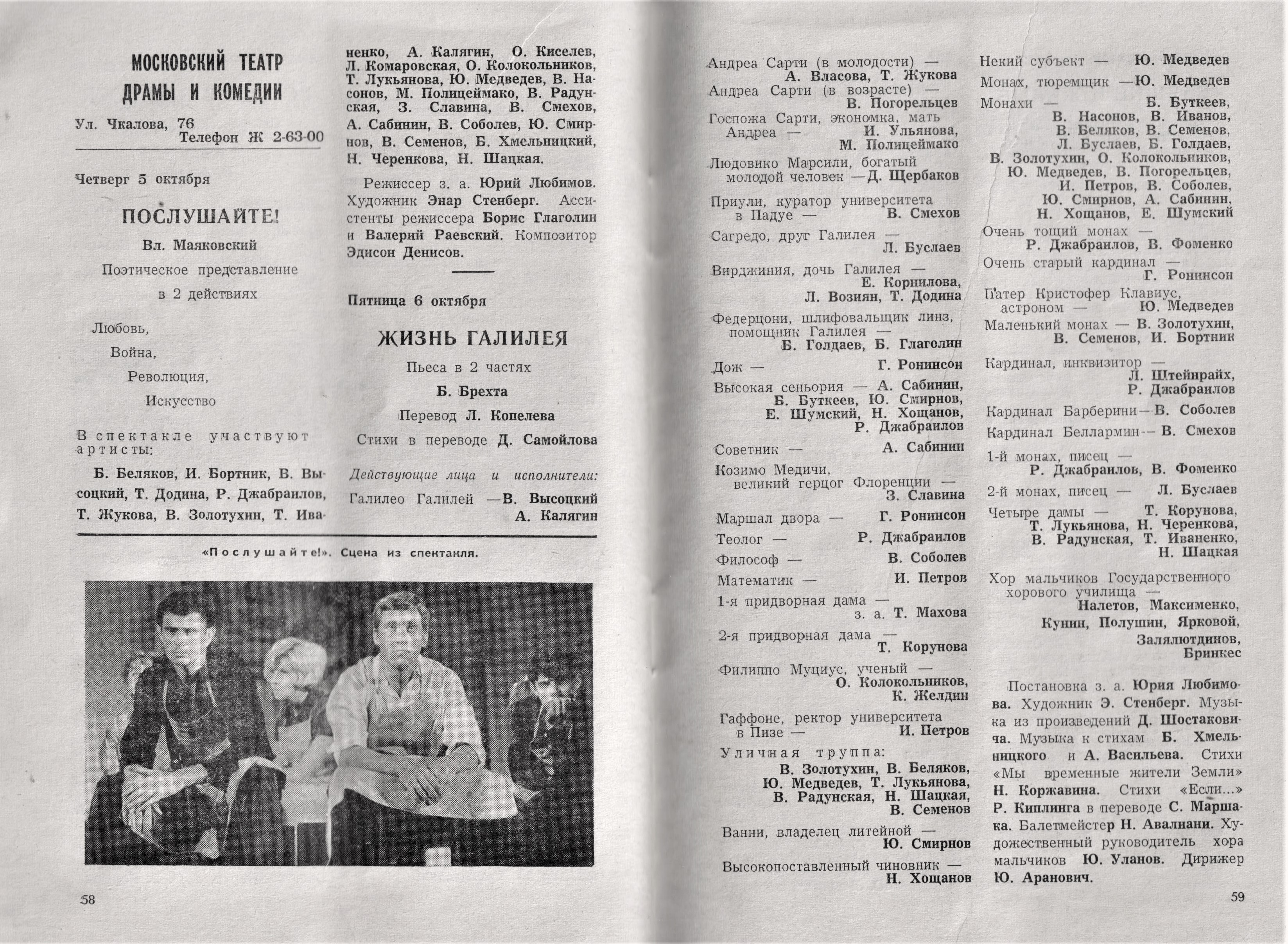 МОСКОВСКИЙ ТЕАТР ДРАМЫ И КОМЕДИИ

Ул. Чкалова, 76
Телефон Ж 2-63-00

Четверг 5 октября

ПОСЛУШАЙТЕ!

Вл. Маяковский

Поэтическое представление в 2 действиях

Любовь,
Война,
Революция,
Искусство

В спектакле участвуют артисты:

Б. Беляков, И. Бортник, В. Высоцкий, Т. Додина, Р. Джабраилов, Т. Жукова, В. Золотухин, Т. Иваненко, А. Калягин, О. Киселев, Л. Комаровская, О. Колокольников, Т. Лукьянова, Ю. Медведев, В. Насонов, М. Полицеймако, В. Радунская, З. Славина, В. Смехов, А. Сабинин, В. Соболев, Ю. Смирнов, В. Семенов, Б. Хмельницкий, Н. Черенкова, Н. Шацкая.

Режиссер з. а. Юрий Любимов. Художник Энар Стенберг. Ассистенты режиссера Борис Глаголин и Валерий Раевский. Композитор Эдисон Денисов.

Пятница 6 октября

ЖИЗНЬ ГАЛИЛЕЯ

Пьеса в 2 частях

Б. Брехта

Перевод Л. Копелева

Стихи в переводе Д. Самойлова

Действующие лица и исполнители:

Галилео Галилей — В. Высоцкий
А. Калягин

«Послушайте!». Сцена из спектакля.

58

Андреа Сарти (в молодости) — А. Власова, Т. Жукова
Андреа Сарти (в возрасте) — В. Погорельцев
Госпожа Сарти, экономка, мать Андреа — И. Ульянова, М. Полицеймако
Людовико Марсили, богатый молодой человек — Д. Щербаков
Приули, куратор университета в Падуе — В. Смехов
Сагредо, друг Галилея — Л. Буслаев
Вирджиния, дочь Галилея — Е. Корнилова, Л. Возиян, Т. Додина
Федерцони, шлифовальщик линз, помощник Галилея — Б. Голдаев, Б. Глаголин
Дож — Г. Ронинсон
Высокая сеньория — А. Сабинин, Б. Буткеев, Ю. Смирнов, Е. Шумский, Н. Хощанов, Р. Джабраилов
Советник — А. Сабинин
Козимо Медичи, великий герцог Флоренции — З. Славина
Маршал двора — Г. Ронинсон
Теолог — Р. Джабраилов
Философ — В. Соболев
Математик — И. Петров
1-я придворная дама — з. а. Т. Махова
2-я придворная дама — Т. Корунова
Филиппо Муциус, ученый — О. Колокольников, К. Желдин
Гаффоне, ректор университета в Пизе — И. Петров
Уличная труппа: В. Золотухин, В. Беляков, Ю. Медведев, Т. Лукьянова, В. Радунская, Н. Шацкая, В. Семенов
Ванни, владелец литейной — Ю. Смирнов
Высокопоставленный чиновник — Н. Хощанов

Некий субъект — Ю. Медведев
Монах, тюремщик — Ю. Медведев
Монахи — Б. Буткеев, В. Насонов, В. Иванов, В. Беляков, В. Семенов, Л. Буслаев, Б. Голдаев, В. Золотухин, О. Колокольников, Ю. Медведев, В. Погорельцев, И. Петров, В. Соболев, Ю. Смирнов, А. Сабинин, Н. Хощанов, Е. Шумский
Очень тощий монах — Р. Джабраилов, В. Фоменко
Очень старый кардинал — Г. Ронинсон
Патер Кристофер Клавиус, астроном — Ю. Медведев
Маленький монах — В. Золотухин, В. Семенов, И. Бортник
Кардинал, инквизитор — Л. Штейнрайх, Р. Джабраилов
Кардинал Барберини — В. Соболев
Кардинал Беллармин — В. Смехов
1-й монах, писец — Р. Джабраилов, В. Фоменко
2-й монах, писец — Л. Буслаев
Четыре дамы — Т. Корунова, Т. Лукьянова, Н. Черенкова, В. Радунская, Т. Иваненко, Н. Шацкая
Хор мальчиков Государственного хорового училища — Налетов, Максименко, Кунин, Полушин, Ярковой, Залялютдинов, Бринкес

Постановка з. а. Юрия Любимова. Художник Э. Стенберг. Музыка из произведений Д. Шостаковича. Музыка к стихам Б. Хмельницкого и А. Васильева. Стихи «Мы временные жители Земли» Н. Коржавина. Стихи «Если...» Р. Киплинга в переводе С. Маршака. Балетмейстер Н. Авалиани. Художественный руководитель хора мальчиков Ю. Уланов. Дирижер Ю. Аранович.

59